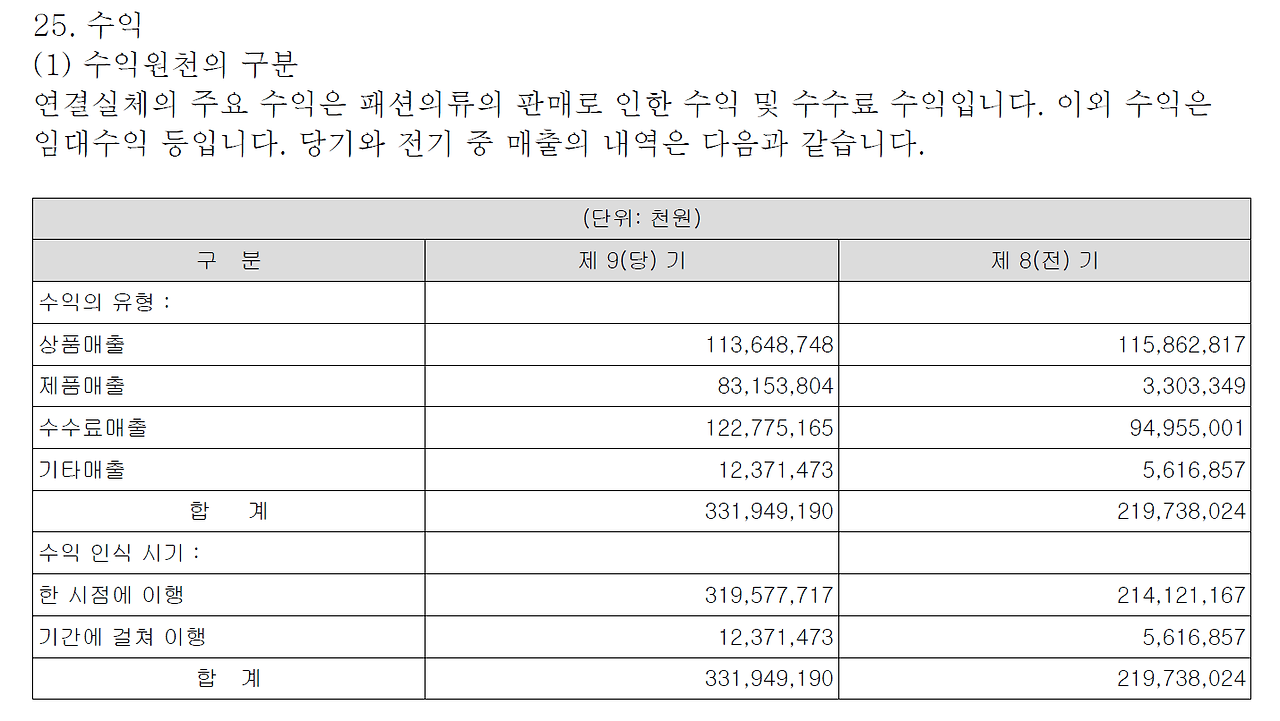 25. 수익

(1) 수익원천의 구분

연결실체의 주요 수익은 패션의류의 판매로 인한 수익 및 수수료 수익입니다. 이외 수익은 임대수익 등입니다. 당기와 전기 중 매출의 내역은 다음과 같습니다.

| (단위: 천원) | | |
|---|---|---|
| 구 분 | 제 9(당) 기 | 제 8(전) 기 |
| 수익의 유형 : | | |
| 상품매출 | 113,648,748 | 115,862,817 |
| 제품매출 | 83,153,804 | 3,303,349 |
| 수수료매출 | 122,775,165 | 94,955,001 |
| 기타매출 | 12,371,473 | 5,616,857 |
| 합 계 | 331,949,190 | 219,738,024 |
| 수익 인식 시기 : | | |
| 한 시점에 이행 | 319,577,717 | 214,121,167 |
| 기간에 걸쳐 이행 | 12,371,473 | 5,616,857 |
| 합 계 | 331,949,190 | 219,738,024 |